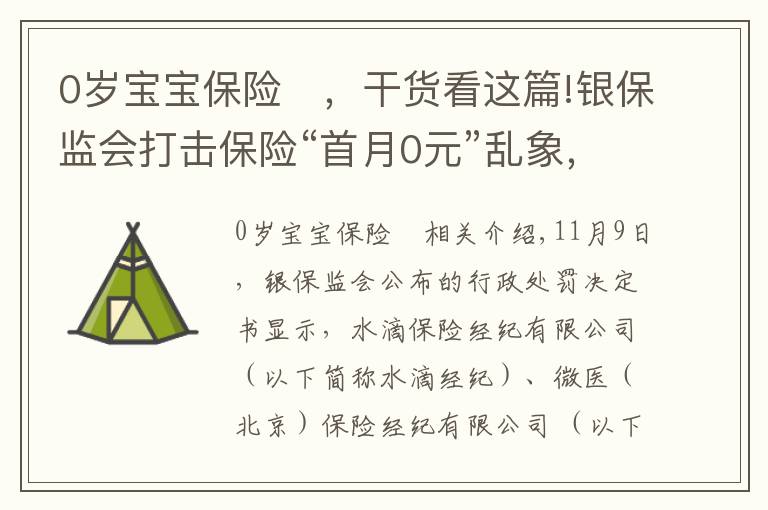 0岁宝宝保险 ，干货看这篇!银保监会打击保险“首月0元”乱象，

0岁宝宝保险 相关介绍，11月9日，银保监会公布的行政处罚决定书显示，水滴保险经纪有限公司（以下简称水滴经纪）、微医（北京）保险经纪有限公司（以下